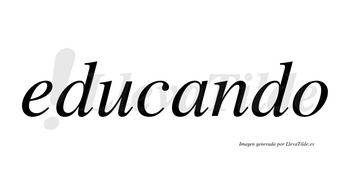 educando

LlevaTilde

Imagen generada por LlevaTilde.es